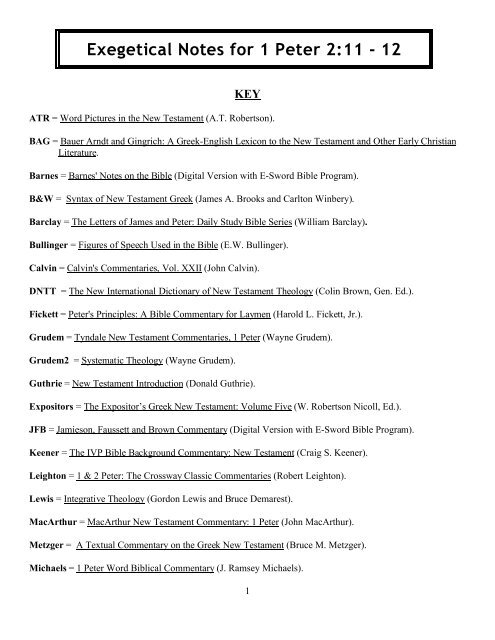 Exegetical Notes for 1 Peter 2:11 - 12

KEY

ATR = Word Pictures in the New Testament (A.T. Robertson).

BAG = Bauer Arndt and Gingrich: A Greek-English Lexicon to the New Testament and Other Early Christian Literature.

Barnes = Barnes' Notes on the Bible (Digital Version with E-Sword Bible Program).

B&W = Syntax of New Testament Greek (James A. Brooks and Carlton Winbery).

Barclay = The Letters of James and Peter: Daily Study Bible Series (William Barclay).

Bullinger = Figures of Speech Used in the Bible (E.W. Bullinger).

Calvin = Calvin's Commentaries, Vol. XXII (John Calvin).

DNTT = The New International Dictionary of New Testament Theology (Colin Brown, Gen. Ed.).

Fickett = Peter's Principles: A Bible Commentary for Laymen (Harold L. Fickett, Jr.).

Grudem = Tyndale New Testament Commentaries, 1 Peter (Wayne Grudem).

Grudem2 = Systematic Theology (Wayne Grudem).

Guthrie = New Testament Introduction (Donald Guthrie).

Expositors = The Expositor's Greek New Testament: Volume Five (W. Robertson Nicoll, Ed.).

JFB = Jamieson, Faussett and Brown Commentary (Digital Version with E-Sword Bible Program).

Keener = The IVP Bible Background Commentary: New Testament (Craig S. Keener).

Leighton = 1 & 2 Peter: The Crossway Classic Commentaries (Robert Leighton).

Lewis = Integrative Theology (Gordon Lewis and Bruce Demarest).

MacArthur = MacArthur New Testament Commentary: 1 Peter (John MacArthur).

Metzger = A Textual Commentary on the Greek New Testament (Bruce M. Metzger).

Michaels = 1 Peter Word Biblical Commentary (J. Ramsey Michaels).

1